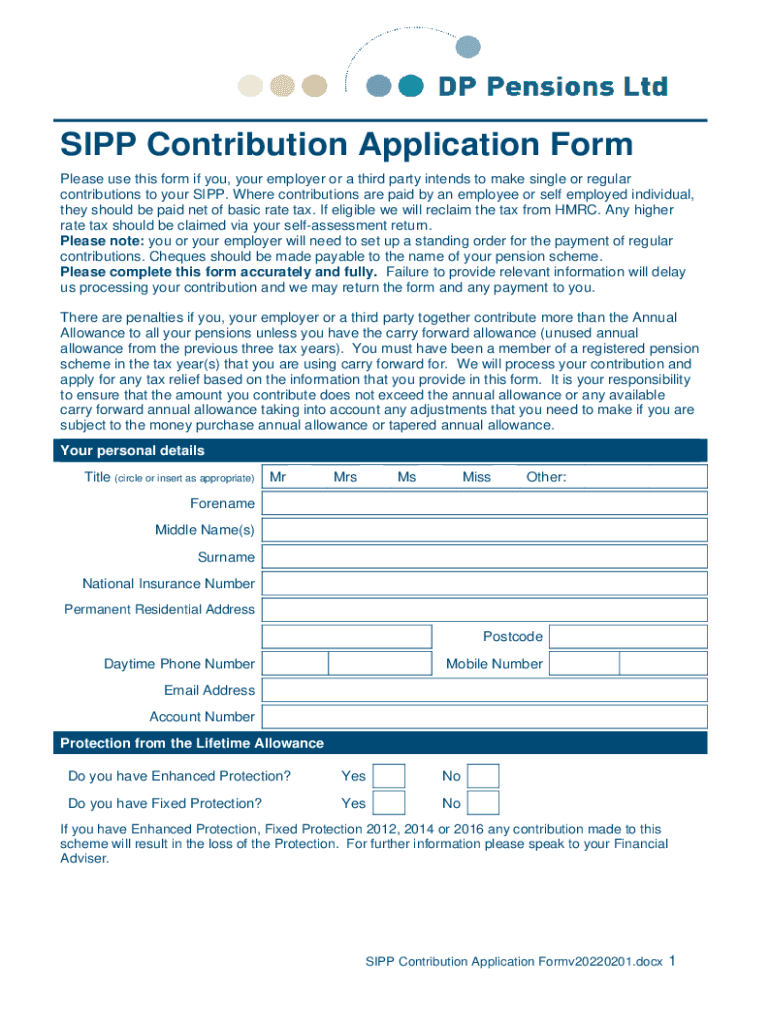 DP Pensions Ltd

SIPP Contribution Application Form

Please use this form if you, your employer or a third party intends to make single or regular contributions to your SIPP. Where contributions are paid by an employee or self employed individual, they should be paid net of basic rate tax. If eligible we will reclaim the tax from HMRC. Any higher rate tax should be claimed via your self-assessment return.
Please note: you or your employer will need to set up a standing order for the payment of regular contributions. Cheques should be made payable to the name of your pension scheme.
Please complete this form accurately and fully. Failure to provide relevant information will delay us processing your contribution and we may return the form and any payment to you.

There are penalties if you, your employer or a third party together contribute more than the Annual Allowance to all your pensions unless you have the carry forward allowance (unused annual allowance from the previous three tax years). You must have been a member of a registered pension scheme in the tax year(s) that you are using carry forward for. We will process your contribution and apply for any tax relief based on the information that you provide in this form. It is your responsibility to ensure that the amount you contribute does not exceed the annual allowance or any available carry forward annual allowance taking into account any adjustments that you need to make if you are subject to the money purchase annual allowance or tapered annual allowance.

Your personal details

Title (circle or insert as appropriate) Mr Mrs Ms Miss Other:

Forename

Middle Name(s)

Surname

National Insurance Number

Permanent Residential Address

Postcode

Daytime Phone Number

Mobile Number

Email Address

Account Number

Protection from the Lifetime Allowance

Do you have Enhanced Protection? Yes No

Do you have Fixed Protection? Yes No

If you have Enhanced Protection, Fixed Protection 2012, 2014 or 2016 any contribution made to this scheme will result in the loss of the Protection. For further information please speak to your Financial Adviser.

SIPP Contribution Application Formv20220201.docx 1